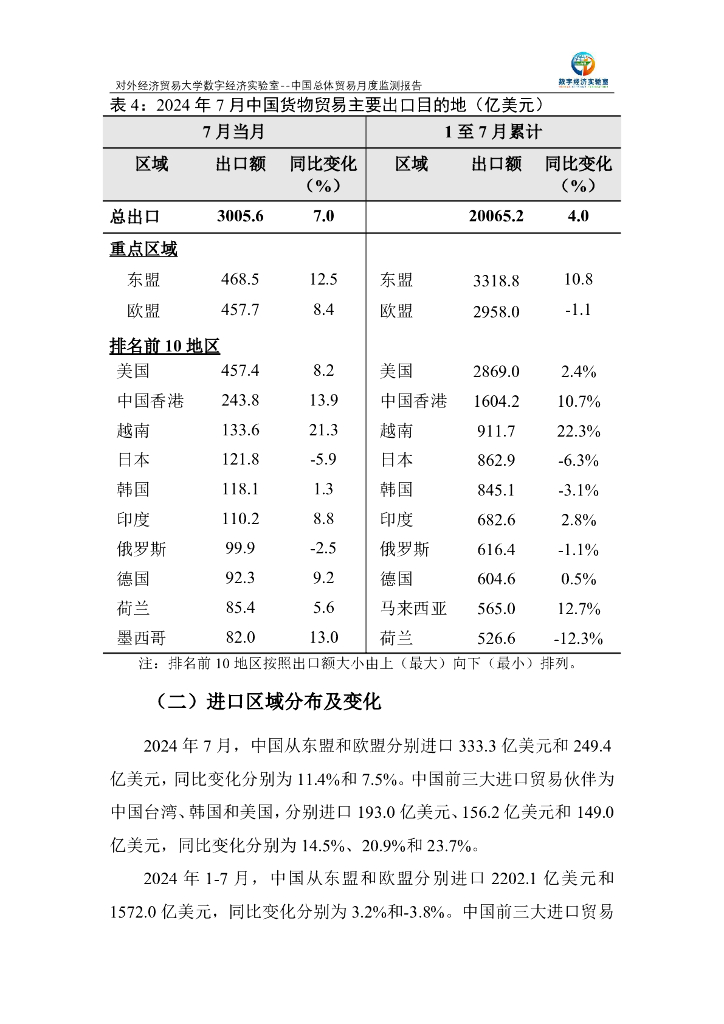 对外经济贸易大学数字经济实验室--中国总体贸易月度监测报告

数字经济实验室

表 4：2024 年 7 月中国货物贸易主要出口目的地（亿美元）

| 7 月当月 | | | 1 至 7 月累计 | | |
|---|---|---|---|---|---|
| 区域 | 出口额 | 同比变化（%） | 区域 | 出口额 | 同比变化（%） |
| 总出口 | 3005.6 | 7.0 | | 20065.2 | 4.0 |
| 重点区域 | | | | | |
| 东盟 | 468.5 | 12.5 | 东盟 | 3318.8 | 10.8 |
| 欧盟 | 457.7 | 8.4 | 欧盟 | 2958.0 | -1.1 |
| 排名前 10 地区 | | | | | |
| 美国 | 457.4 | 8.2 | 美国 | 2869.0 | 2.4% |
| 中国香港 | 243.8 | 13.9 | 中国香港 | 1604.2 | 10.7% |
| 越南 | 133.6 | 21.3 | 越南 | 911.7 | 22.3% |
| 日本 | 121.8 | -5.9 | 日本 | 862.9 | -6.3% |
| 韩国 | 118.1 | 1.3 | 韩国 | 845.1 | -3.1% |
| 印度 | 110.2 | 8.8 | 印度 | 682.6 | 2.8% |
| 俄罗斯 | 99.9 | -2.5 | 俄罗斯 | 616.4 | -1.1% |
| 德国 | 92.3 | 9.2 | 德国 | 604.6 | 0.5% |
| 荷兰 | 85.4 | 5.6 | 马来西亚 | 565.0 | 12.7% |
| 墨西哥 | 82.0 | 13.0 | 荷兰 | 526.6 | -12.3% |

注：排名前 10 地区按照出口额大小由上（最大）向下（最小）排列。

（二）进口区域分布及变化

2024 年 7 月，中国从东盟和欧盟分别进口 333.3 亿美元和 249.4 亿美元，同比变化分别为 11.4%和 7.5%。中国前三大进口贸易伙伴为中国台湾、韩国和美国，分别进口 193.0 亿美元、156.2 亿美元和 149.0 亿美元，同比变化分别为 14.5%、20.9%和 23.7%。

2024 年 1-7 月，中国从东盟和欧盟分别进口 2202.1 亿美元和 1572.0 亿美元，同比变化分别为 3.2%和-3.8%。中国前三大进口贸易